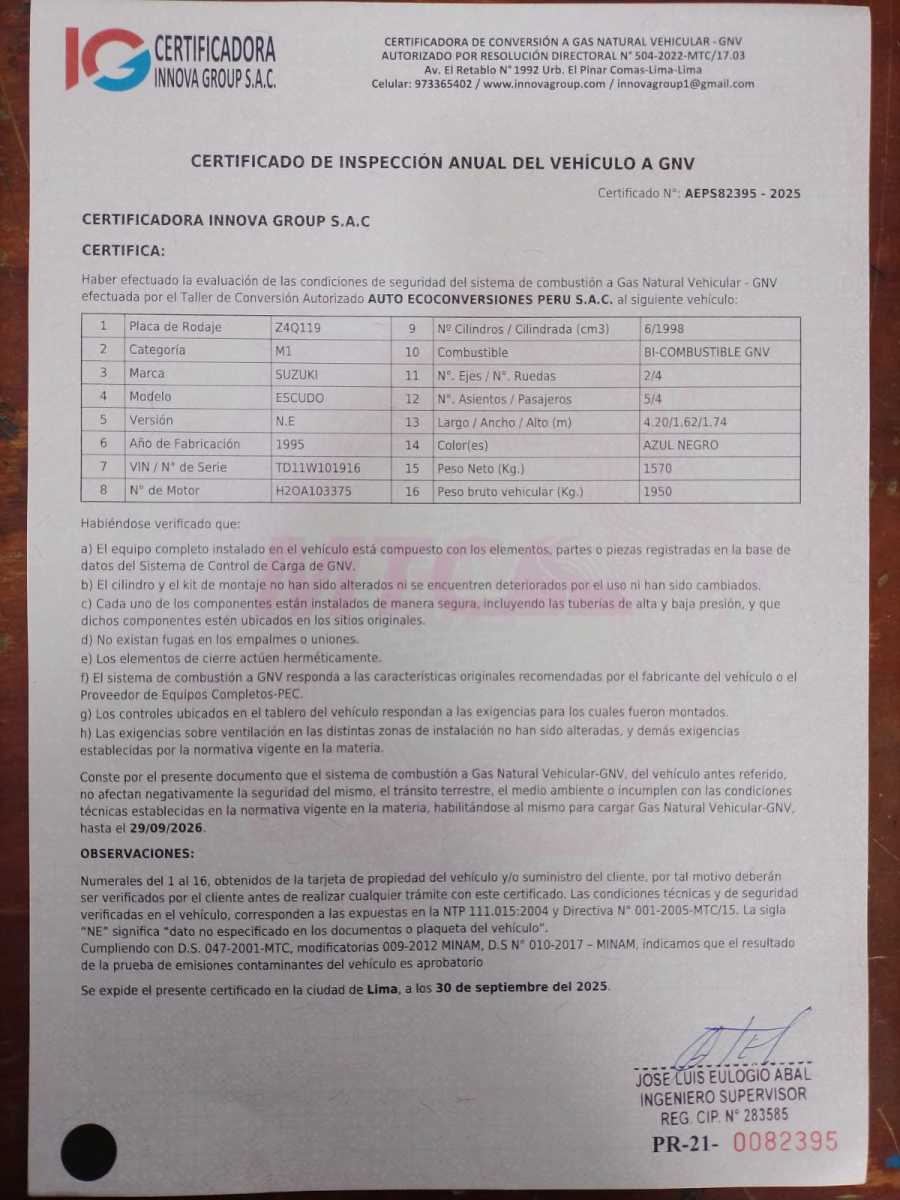 IG CERTIFICADORA INNOVA GROUP S.A.C.

CERTIFICADORA DE CONVERSIÓN A GAS NATURAL VEHICULAR - GNV
AUTORIZADO POR RESOLUCIÓN DIRECTORAL N° 504-2022-MTC/17.03
Av. El Retablo N° 1992 Urb. El Pinar Comas-Lima-Lima
Celular: 973365402 / www.innovagroup.com / innovagroup1@gmail.com

CERTIFICADO DE INSPECCIÓN ANUAL DEL VEHÍCULO A GNV

Certificado N°: AEPS82395 - 2025

CERTIFICADORA INNOVA GROUP S.A.C

CERTIFICA:

Haber efectuado la evaluación de las condiciones de seguridad del sistema de combustión a Gas Natural Vehicular - GNV efectuada por el Taller de Conversión Autorizado AUTO ECOCONVERSIONES PERU S.A.C. al siguiente vehículo:

| 1 | Placa de Rodaje | Z4Q119 | 9 | N° Cilindros / Cilindrada (cm3) | 6/1998 |
|---|---|---|---|---|---|
| 2 | Categoría | M1 | 10 | Combustible | BI-COMBUSTIBLE GNV |
| 3 | Marca | SUZUKI | 11 | N°. Ejes / N°. Ruedas | 2/4 |
| 4 | Modelo | ESCUDO | 12 | N°. Asientos / Pasajeros | 5/4 |
| 5 | Versión | N.E | 13 | Largo / Ancho / Alto (m) | 4.20/1.62/1.74 |
| 6 | Año de Fabricación | 1995 | 14 | Color(es) | AZUL NEGRO |
| 7 | VIN / N° de Serie | TD11W101916 | 15 | Peso Neto (Kg.) | 1570 |
| 8 | N° de Motor | H2OA103375 | 16 | Peso bruto vehicular (Kg.) | 1950 |

Habiéndose verificado que:

a) El equipo completo instalado en el vehículo está compuesto con los elementos, partes o piezas registradas en la base de datos del Sistema de Control de Carga de GNV.
b) El cilindro y el kit de montaje no han sido alterados ni se encuentren deteriorados por el uso ni han sido cambiados.
c) Cada uno de los componentes están instalados de manera segura, incluyendo las tuberías de alta y baja presión, y que dichos componentes estén ubicados en los sitios originales.
d) No existan fugas en los empalmes o uniones.
e) Los elementos de cierre actúen herméticamente.
f) El sistema de combustión a GNV responda a las características originales recomendadas por el fabricante del vehículo o el Proveedor de Equipos Completos-PEC.
g) Los controles ubicados en el tablero del vehículo respondan a las exigencias para los cuales fueron montados.
h) Las exigencias sobre ventilación en las distintas zonas de instalación no han sido alteradas, y demás exigencias establecidas por la normativa vigente en la materia.

Conste por el presente documento que el sistema de combustión a Gas Natural Vehicular-GNV, del vehículo antes referido, no afectan negativamente la seguridad del mismo, el tránsito terrestre, el medio ambiente o incumplen con las condiciones técnicas establecidas en la normativa vigente en la materia, habilitándose al mismo para cargar Gas Natural Vehicular-GNV, hasta el 29/09/2026.

OBSERVACIONES:

Numerales del 1 al 16, obtenidos de la tarjeta de propiedad del vehículo y/o suministro del cliente, por tal motivo deberán ser verificados por el cliente antes de realizar cualquier trámite con este certificado. Las condiciones técnicas y de seguridad verificadas en el vehículo, corresponden a las expuestas en la NTP 111.015:2004 y Directiva N° 001-2005-MTC/15. La sigla "NE" significa "dato no especificado en los documentos o plaqueta del vehículo".
Cumpliendo con D.S. 047-2001-MTC, modificatorias 009-2012 MINAM, D.S N° 010-2017 – MINAM, indicamos que el resultado de la prueba de emisiones contaminantes del vehículo es aprobatorio

Se expide el presente certificado en la ciudad de Lima, a los 30 de septiembre del 2025.

JOSE LUIS EULOGIO ABAL
INGENIERO SUPERVISOR
REG. CIP. N° 283585

PR-21- 0082395